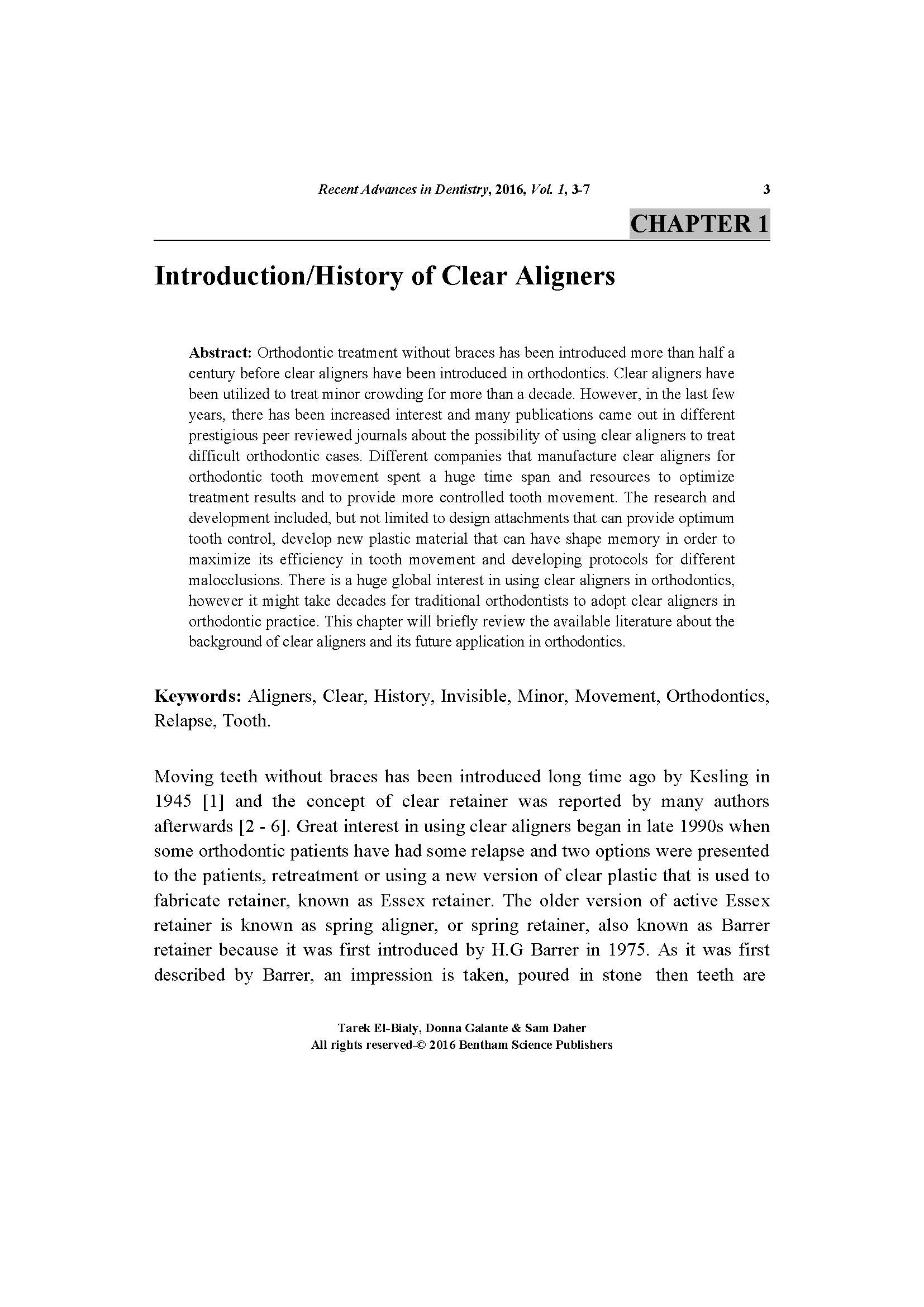 Recent Advances in Dentistry, 2016, Vol. 1, 3-7 3

CHAPTER 1

Introduction/History of Clear Aligners

Abstract: Orthodontic treatment without braces has been introduced more than half a century before clear aligners have been introduced in orthodontics. Clear aligners have been utilized to treat minor crowding for more than a decade. However, in the last few years, there has been increased interest and many publications came out in different prestigious peer reviewed journals about the possibility of using clear aligners to treat difficult orthodontic cases. Different companies that manufacture clear aligners for orthodontic tooth movement spent a huge time span and resources to optimize treatment results and to provide more controlled tooth movement. The research and development included, but not limited to design attachments that can provide optimum tooth control, develop new plastic material that can have shape memory in order to maximize its efficiency in tooth movement and developing protocols for different malocclusions. There is a huge global interest in using clear aligners in orthodontics, however it might take decades for traditional orthodontists to adopt clear aligners in orthodontic practice. This chapter will briefly review the available literature about the background of clear aligners and its future application in orthodontics.

Keywords: Aligners, Clear, History, Invisible, Minor, Movement, Orthodontics, Relapse, Tooth.

Moving teeth without braces has been introduced long time ago by Kesling in 1945 [1] and the concept of clear retainer was reported by many authors afterwards [2 - 6]. Great interest in using clear aligners began in late 1990s when some orthodontic patients have had some relapse and two options were presented to the patients, retreatment or using a new version of clear plastic that is used to fabricate retainer, known as Essex retainer. The older version of active Essex retainer is known as spring aligner, or spring retainer, also known as Barrer retainer because it was first introduced by H.G Barrer in 1975. As it was first described by Barrer, an impression is taken, poured in stone then teeth are

Tarek El-Bialy, Donna Galante & Sam Daher
All rights reserved-© 2016 Bentham Science Publishers